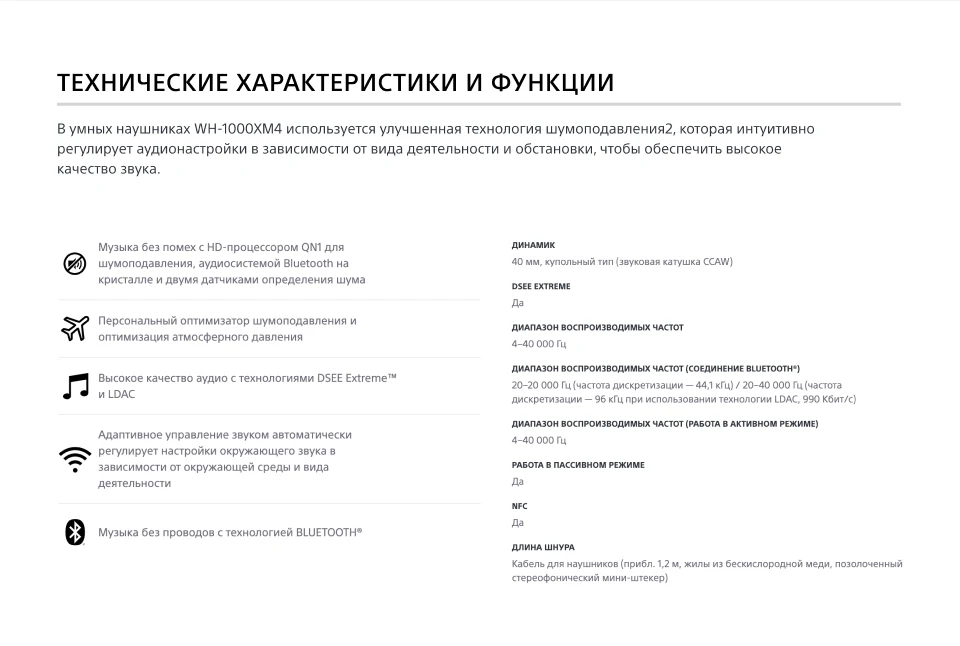 ТЕХНИЧЕСКИЕ ХАРАКТЕРИСТИКИ И ФУНКЦИИ

В умных наушниках WH-1000XM4 используется улучшенная технология шумоподавления2, которая интуитивно регулирует аудионастройки в зависимости от вида деятельности и обстановки, чтобы обеспечить высокое качество звука.

Музыка без помех с HD-процессором QN1 для шумоподавления, аудиосистемой Bluetooth на кристалле и двумя датчиками определения шума

Персональный оптимизатор шумоподавления и оптимизация атмосферного давления

Высокое качество аудио с технологиями DSEE Extreme™ и LDAC

Адаптивное управление звуком автоматически регулирует настройки окружающего звука в зависимости от окружающей среды и вида деятельности

Музыка без проводов с технологией BLUETOOTH®

ДИНАМИК
40 мм, купольный тип (звуковая катушка CCAW)

DSEE EXTREME
Да

ДИАПАЗОН ВОСПРОИЗВОДИМЫХ ЧАСТОТ
4–40 000 Гц

ДИАПАЗОН ВОСПРОИЗВОДИМЫХ ЧАСТОТ (СОЕДИНЕНИЕ BLUETOOTH®)
20–20 000 Гц (частота дискретизации — 44,1 кГц) / 20–40 000 Гц (частота дискретизации — 96 кГц при использовании технологии LDAC, 990 Кбит/с)

ДИАПАЗОН ВОСПРОИЗВОДИМЫХ ЧАСТОТ (РАБОТА В АКТИВНОМ РЕЖИМЕ)
4–40 000 Гц

РАБОТА В ПАССИВНОМ РЕЖИМЕ
Да

NFC
Да

ДЛИНА ШНУРА
Кабель для наушников (прибл. 1,2 м, жилы из бескислородной меди, позолоченный стереофонический мини-штекер)